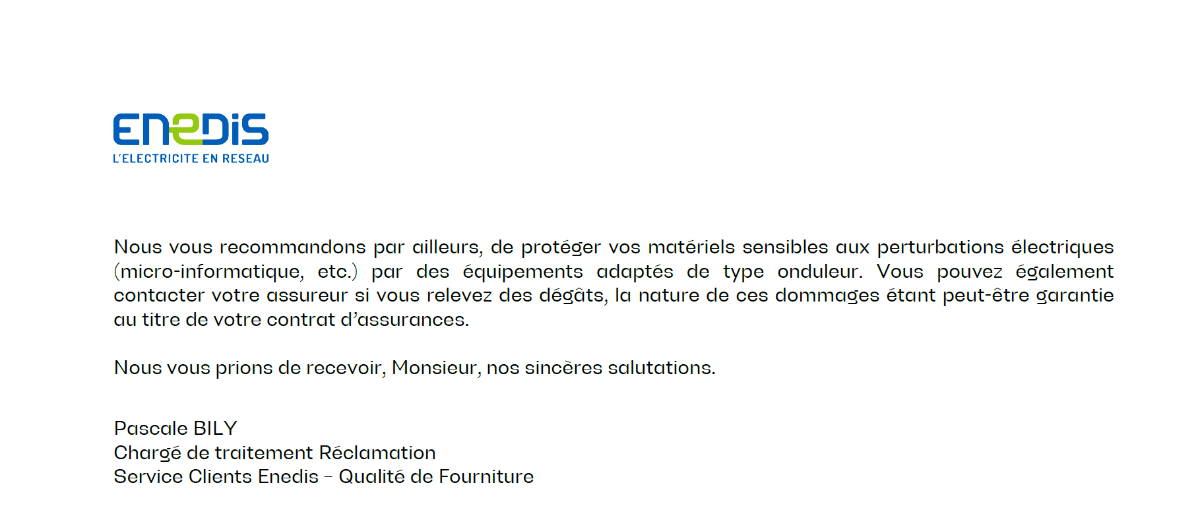 ENEDIS
L'ELECTRICITE EN RESEAU

Nous vous recommandons par ailleurs, de protéger vos matériels sensibles aux perturbations électriques (micro-informatique, etc.) par des équipements adaptés de type onduleur. Vous pouvez également contacter votre assureur si vous relevez des dégâts, la nature de ces dommages étant peut-être garantie au titre de votre contrat d'assurances.

Nous vous prions de recevoir, Monsieur, nos sincères salutations.

Pascale BILY
Chargé de traitement Réclamation
Service Clients Enedis - Qualité de Fourniture